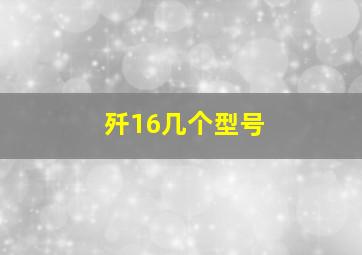 歼16几个型号